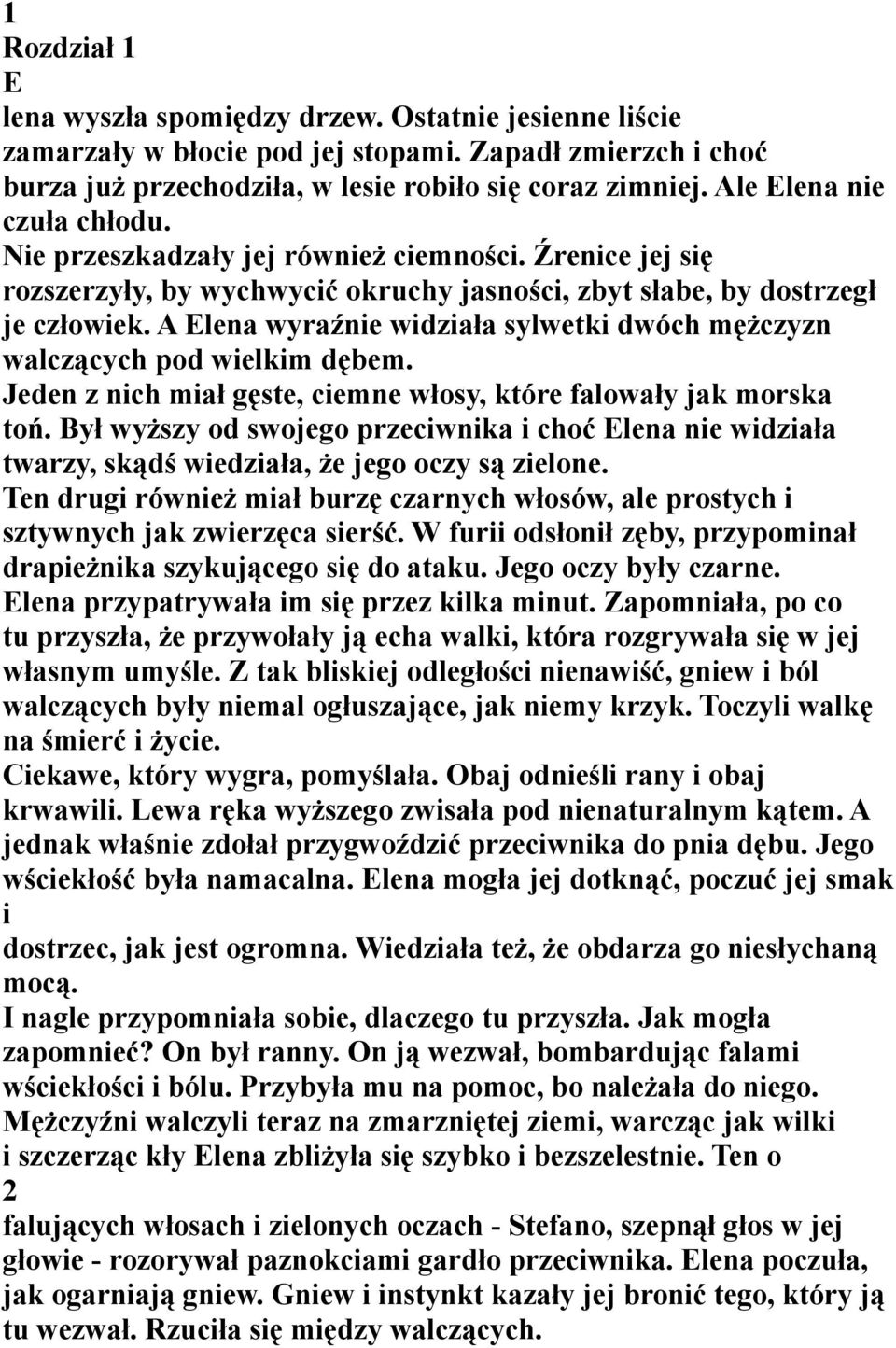 1
Rozdział 1
E
lena wyszła spomiędzy drzew. Ostatnie jesienne liście zamarzały w błocie pod jej stopami. Zapadł zmierzch i choć burza już przechodziła, w lesie robiło się coraz zimniej. Ale Elena nie czuła chłodu.
Nie przeszkadzały jej również ciemności. Źrenice jej się rozszerzyły, by wychwycić okruchy jasności, zbyt słabe, by dostrzegł je człowiek. A Elena wyraźnie widziała sylwetki dwóch mężczyzn walczących pod wielkim dębem.
Jeden z nich miał gęste, ciemne włosy, które falowały jak morska toń. Był wyższy od swojego przeciwnika i choć Elena nie widziała twarzy, skądś wiedziała, że jego oczy są zielone.
Ten drugi również miał burzę czarnych włosów, ale prostych i sztywnych jak zwierzęca sierść. W furii odsłonił zęby, przypominał drapieżnika szykującego się do ataku. Jego oczy były czarne.
Elena przypatrywała im się przez kilka minut. Zapomniała, po co tu przyszła, że przywołały ją echa walki, która rozgrywała się w jej własnym umyśle. Z tak bliskiej odległości nienawiść, gniew i ból walczących były niemal ogłuszające, jak niemy krzyk. Toczyli walkę na śmierć i życie.
Ciekawe, który wygra, pomyślała. Obaj odnieśli rany i obaj krwawili. Lewa ręka wyższego zwisała pod nienaturalnym kątem. A jednak właśnie zdołał przygwoździć przeciwnika do pnia dębu. Jego wściekłość była namacalna. Elena mogła jej dotknąć, poczuć jej smak i
dostrzec, jak jest ogromna. Wiedziała też, że obdarza go niesłychaną mocą.
I nagle przypomniała sobie, dlaczego tu przyszła. Jak mogła zapomnieć? On był ranny. On ją wezwał, bombardując falami wściekłości i bólu. Przybyła mu na pomoc, bo należała do niego.
Mężczyźni walczyli teraz na zmarzniętej ziemi, warcząc jak wilki i szczerząc kły Elena zbliżyła się szybko i bezszelestnie. Ten o
2
falujących włosach i zielonych oczach - Stefano, szepnął głos w jej głowie - rozorywał paznokciami gardło przeciwnika. Elena poczuła, jak ogarniają gniew. Gniew i instynkt kazały jej bronić tego, który ją tu wezwał. Rzuciła się między walczących.